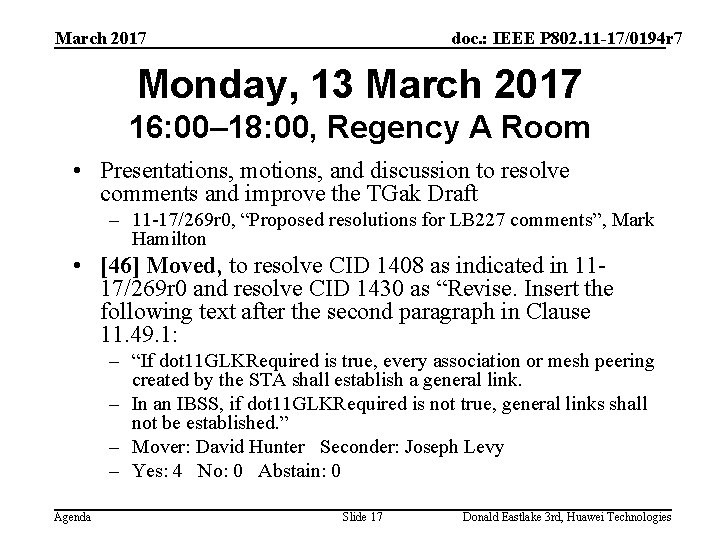 March 2017

doc.: IEEE P802.11-17/0194r7

Monday, 13 March 2017
16:00–18:00, Regency A Room

• Presentations, motions, and discussion to resolve comments and improve the TGak Draft
– 11-17/269r0, “Proposed resolutions for LB227 comments”, Mark Hamilton

• [46] Moved, to resolve CID 1408 as indicated in 11-17/269r0 and resolve CID 1430 as “Revise. Insert the following text after the second paragraph in Clause 11.49.1:
– “If dot11GLKRequired is true, every association or mesh peering created by the STA shall establish a general link.
– In an IBSS, if dot11GLKRequired is not true, general links shall not be established.”
– Mover: David Hunter Seconder: Joseph Levy
– Yes: 4 No: 0 Abstain: 0

Agenda

Slide 17

Donald Eastlake 3rd, Huawei Technologies